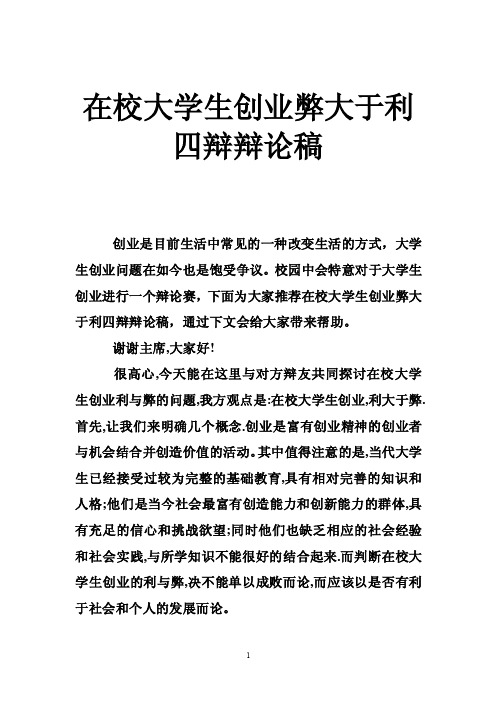 在校大学生创业弊大于利四辩辩论稿

创业是目前生活中常见的一种改变生活的方式，大学生创业问题在如今也是饱受争议。校园中会特意对于大学生创业进行一个辩论赛，下面为大家推荐在校大学生创业弊大于利四辩辩论稿，通过下文会给大家带来帮助。

谢谢主席,大家好!

很高心,今天能在这里与对方辩友共同探讨在校大学生创业利与弊的问题,我方观点是:在校大学生创业,利大于弊.首先,让我们来明确几个概念.创业是富有创业精神的创业者与机会结合并创造价值的活动。其中值得注意的是,当代大学生已经接受过较为完整的基础教育,具有相对完善的知识和人格;他们是当今社会最富有创造能力和创新能力的群体,具有充足的信心和挑战欲望;同时他们也缺乏相应的社会经验和社会实践,与所学知识不能很好的结合起来.而判断在校大学生创业的利与弊,决不能单以成败而论,而应该以是否有利于社会和个人的发展而论。

1